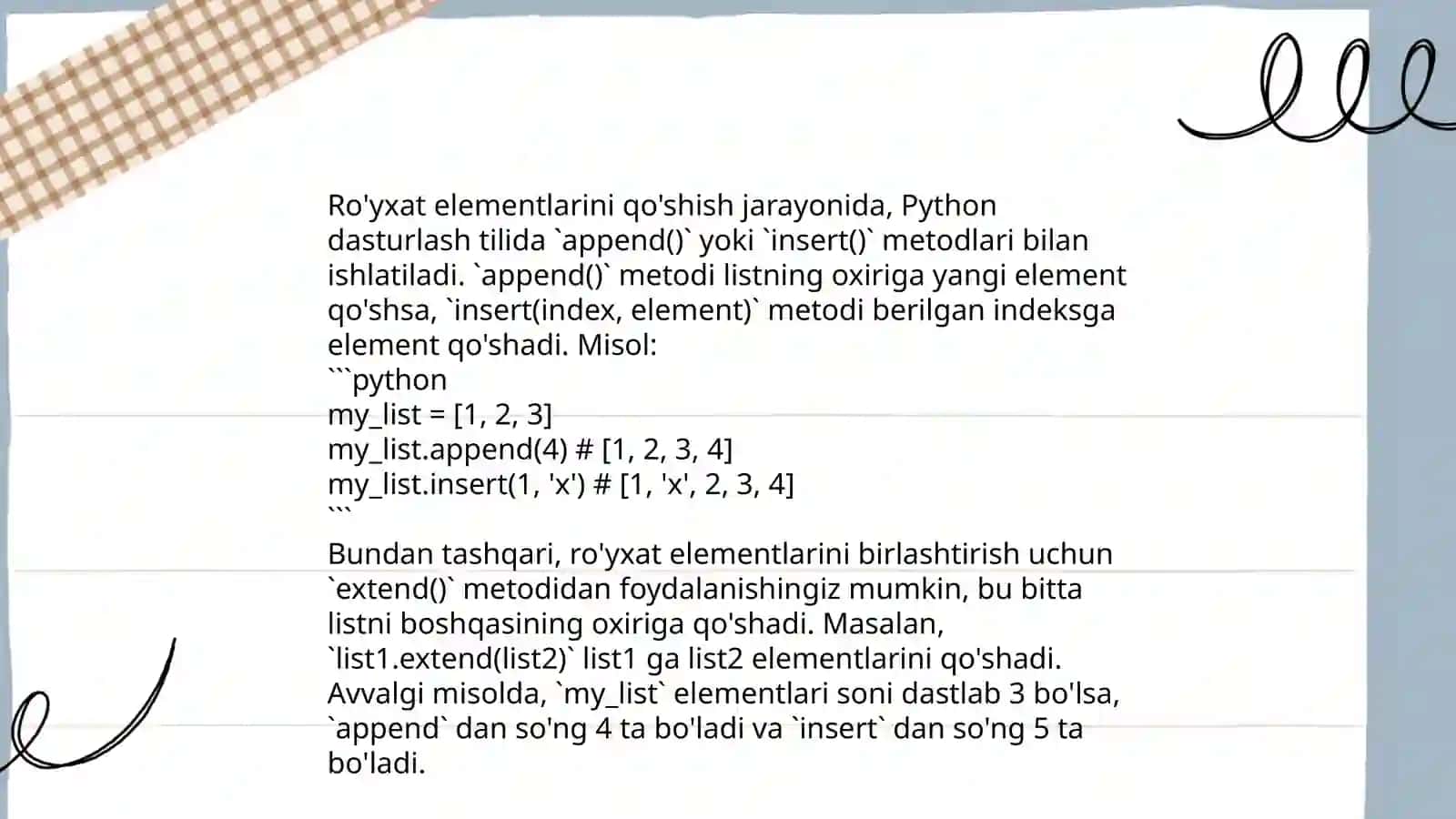 Ro'yxat elementlarini qo'shish jarayonida, Python dasturlash tilida `append()` yoki `insert()` metodlari bilan ishlatiladi. `append()` metodi listning oxiriga yangi element qo'shsa, `insert(index, element)` metodi berilgan indeksga element qo'shadi. Misol:
```python
my_list = [1, 2, 3]
my_list.append(4) # [1, 2, 3, 4]
my_list.insert(1, 'x') # [1, 'x', 2, 3, 4]
```
Bundan tashqari, ro'yxat elementlarini birlashtirish uchun `extend()` metodidan foydalanishingiz mumkin, bu bitta listni boshqasining oxiriga qo'shadi. Masalan, `list1.extend(list2)` list1 ga list2 elementlarini qo'shadi. Avvalgi misolda, `my_list` elementlari soni dastlab 3 bo'lsa, `append` dan so'ng 4 ta bo'ladi va `insert` dan so'ng 5 ta bo'ladi.